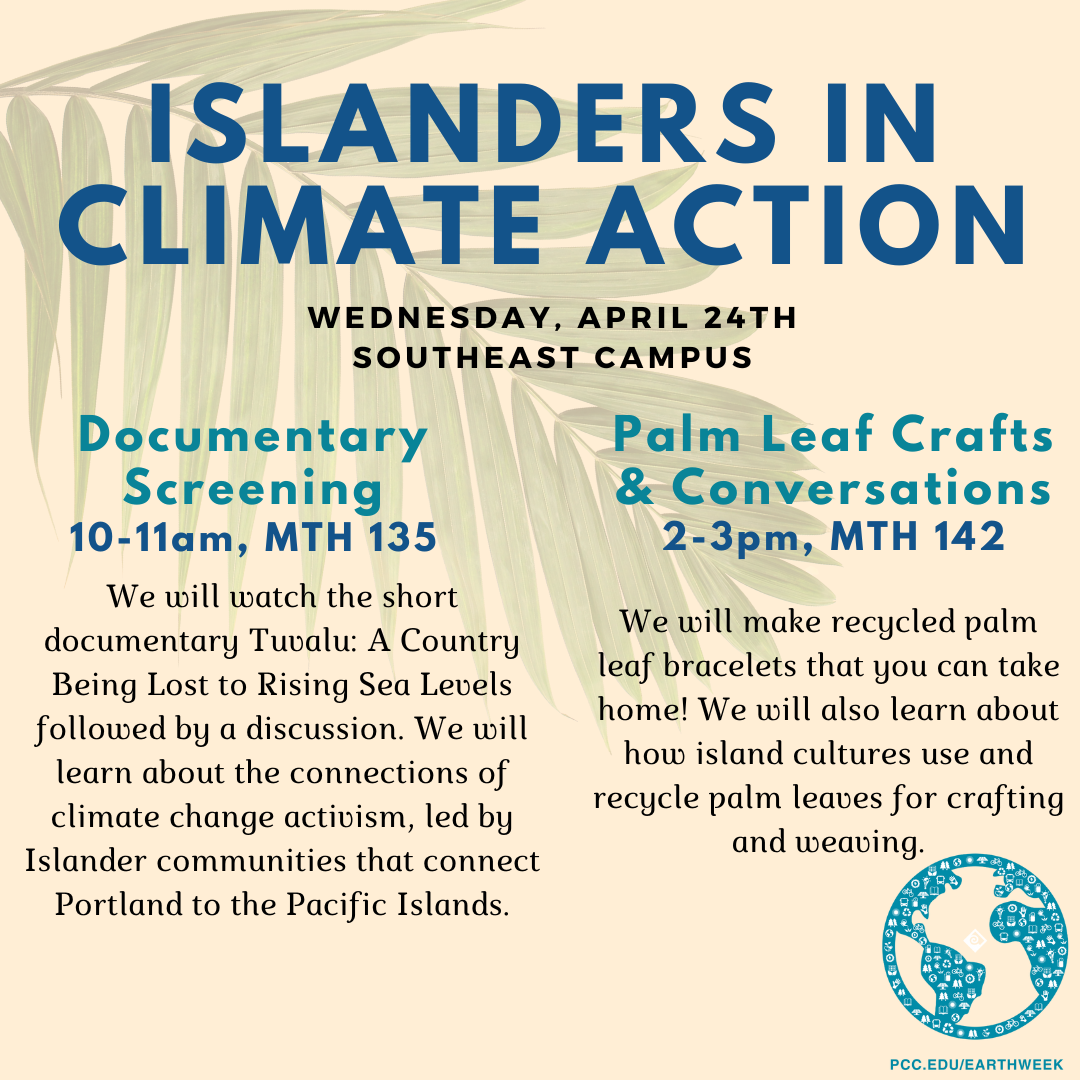 ISLANDERS IN CLIMATE ACTION

WEDNESDAY, APRIL 24TH
SOUTHEAST CAMPUS

Documentary Screening
10-11am, MTH 135

We will watch the short documentary Tuvalu: A Country Being Lost to Rising Sea Levels followed by a discussion. We will learn about the connections of climate change activism, led by Islander communities that connect Portland to the Pacific Islands.

Palm Leaf Crafts & Conversations
2-3pm, MTH 142

We will make recycled palm leaf bracelets that you can take home! We will also learn about how island cultures use and recycle palm leaves for crafting and weaving.

PCC.EDU/EARTHWEEK